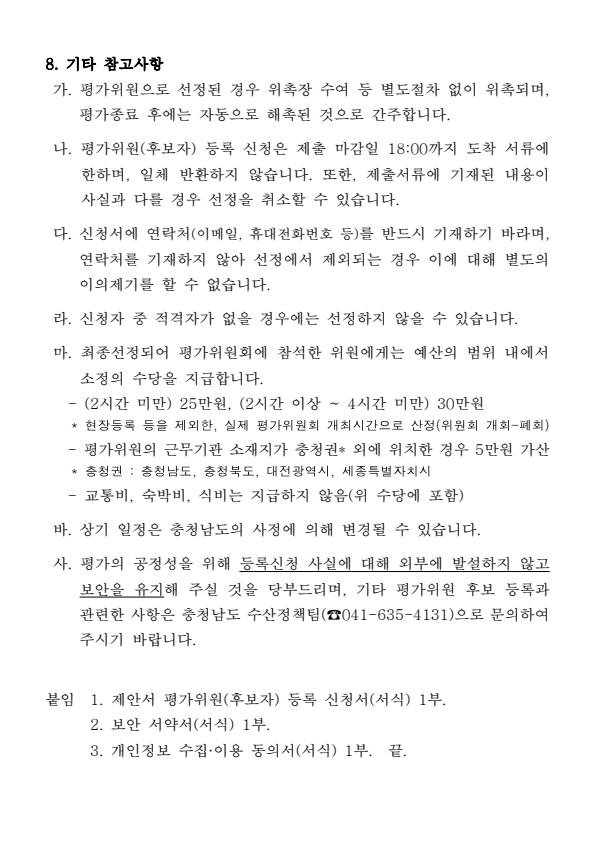 8. 기타 참고사항

가. 평가위원으로 선정된 경우 위촉장 수여 등 별도절차 없이 위촉되며, 평가종료 후에는 자동으로 해촉된 것으로 간주합니다.

나. 평가위원(후보자) 등록 신청은 제출 마감일 18:00까지 도착 서류에 한하며, 일체 반환하지 않습니다. 또한, 제출서류에 기재된 내용이 사실과 다를 경우 선정을 취소할 수 있습니다.

다. 신청서에 연락처(이메일, 휴대전화번호 등)를 반드시 기재하기 바라며, 연락처를 기재하지 않아 선정에서 제외되는 경우 이에 대해 별도의 이의제기를 할 수 없습니다.

라. 신청자 중 적격자가 없을 경우에는 선정하지 않을 수 있습니다.

마. 최종선정되어 평가위원회에 참석한 위원에게는 예산의 범위 내에서 소정의 수당을 지급합니다.
- (2시간 미만) 25만원, (2시간 이상 ~ 4시간 미만) 30만원
* 현장등록 등을 제외한, 실제 평가위원회 개최시간으로 산정(위원회 개회-폐회)
- 평가위원의 근무기관 소재지가 충청권* 외에 위치한 경우 5만원 가산
* 충청권 : 충청남도, 충청북도, 대전광역시, 세종특별자치시
- 교통비, 숙박비, 식비는 지급하지 않음(위 수당에 포함)

바. 상기 일정은 충청남도의 사정에 의해 변경될 수 있습니다.

사. 평가의 공정성을 위해 등록신청 사실에 대해 외부에 발설하지 않고 보안을 유지해 주실 것을 당부드리며, 기타 평가위원 후보 등록과 관련한 사항은 충청남도 수산정책팀(☎041-635-4131)으로 문의하여 주시기 바랍니다.

붙임 1. 제안서 평가위원(후보자) 등록 신청서(서식) 1부.
2. 보안 서약서(서식) 1부.
3. 개인정보 수집·이용 동의서(서식) 1부. 끝.